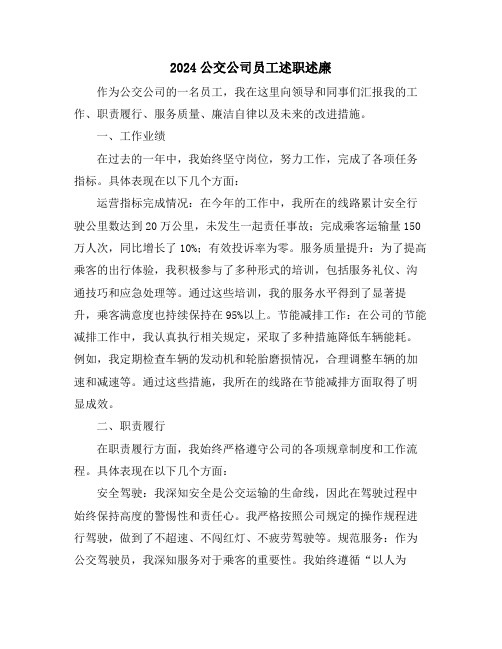 2024 公交公司员工述职述廉

作为公交公司的一名员工，我在这里向领导和同事们汇报我的工作、职责履行、服务质量、廉洁自律以及未来的改进措施。

一、工作业绩

在过去的一年中，我始终坚守岗位，努力工作，完成了各项任务指标。具体表现在以下几个方面：

运营指标完成情况：在今年的工作中，我所在的线路累计安全行驶公里数达到 20 万公里，未发生一起责任事故；完成乘客运输量 150 万人次，同比增长了 10%；有效投诉率为零。服务质量提升：为了提高乘客的出行体验，我积极参与了多种形式的培训，包括服务礼仪、沟通技巧和应急处理等。通过这些培训，我的服务水平得到了显著提升，乘客满意度也持续保持在 95%以上。节能减排工作：在公司的节能减排工作中，我认真执行相关规定，采取了多种措施降低车辆能耗。例如，我定期检查车辆的发动机和轮胎磨损情况，合理调整车辆的加速和减速等。通过这些措施，我所在的线路在节能减排方面取得了明显成效。

二、职责履行

在职责履行方面，我始终严格遵守公司的各项规章制度和工作流程。具体表现在以下几个方面：

安全驾驶：我深知安全是公交运输的生命线，因此在驾驶过程中始终保持高度的警惕性和责任心。我严格按照公司规定的操作规程进行驾驶，做到了不超速、不闯红灯、不疲劳驾驶等。规范服务：作为公交驾驶员，我深知服务对于乘客的重要性。我始终遵循“以人为